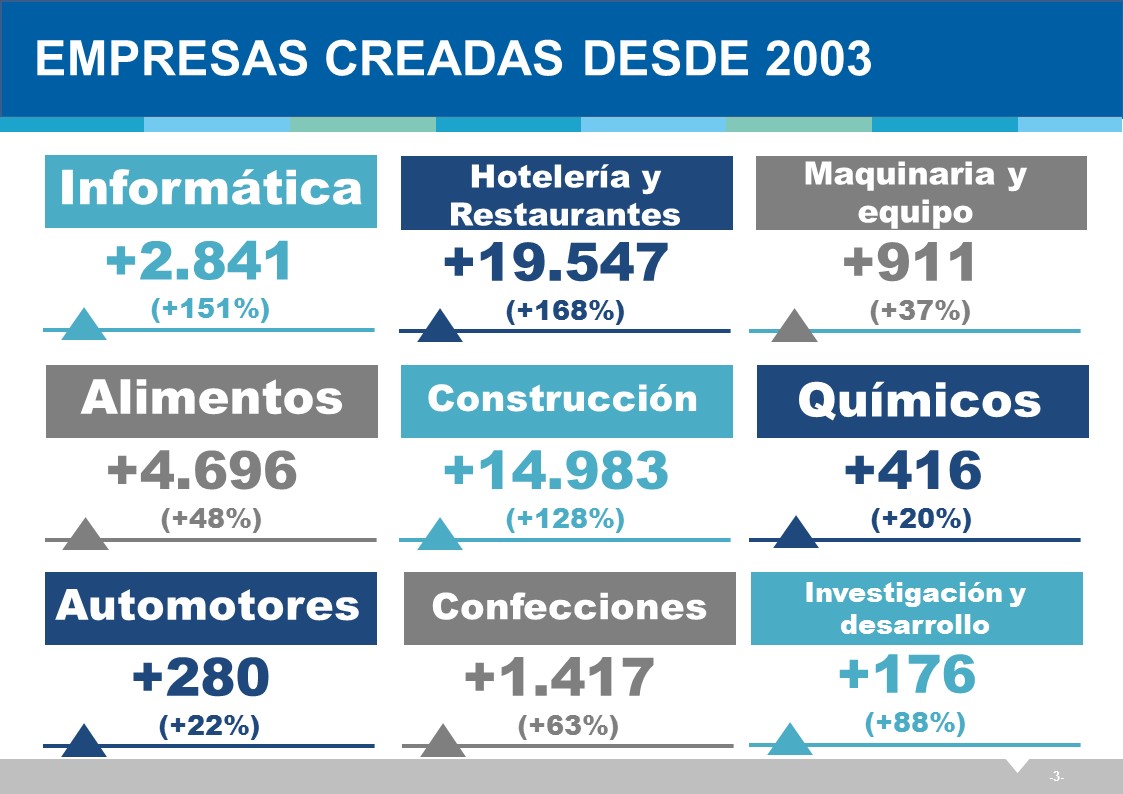 EMPRESAS CREADAS DESDE 2003

Informática
+2.841
(+151%)

Hotelería y Restaurantes
+19.547
(+168%)

Maquinaria y equipo
+911
(+37%)

Alimentos
+4.696
(+48%)

Construcción
+14.983
(+128%)

Químicos
+416
(+20%)

Automotores
+280
(+22%)

Confecciones
+1.417
(+63%)

Investigación y desarrollo
+176
(+88%)

-3-